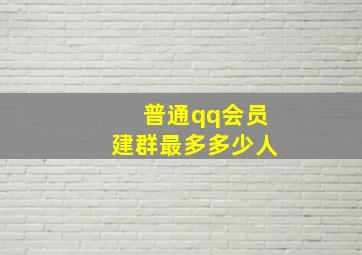 普通qq会员
建群最多多少人